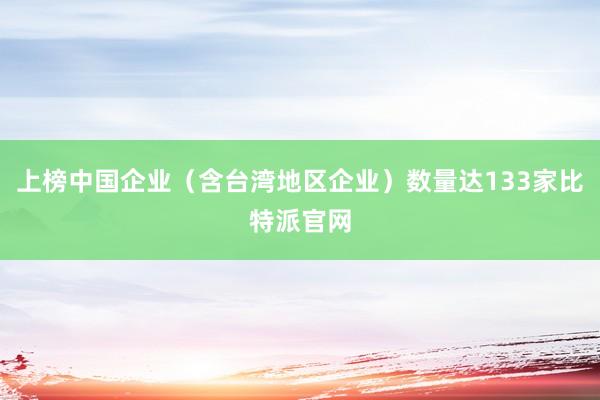 上榜中国企业（含台湾地区企业）数量达133家比特派官网